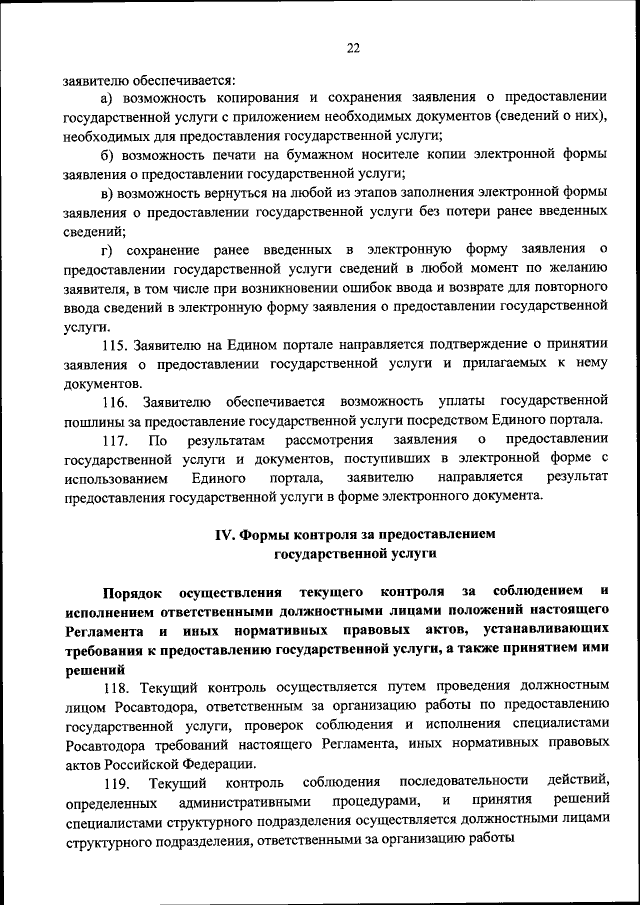 22

заявителю обеспечивается:

а) возможность копирования и сохранения заявления о предоставлении государственной услуги с приложением необходимых документов (сведений о них), необходимых для предоставления государственной услуги;

б) возможность печати на бумажном носителе копии электронной формы заявления о предоставлении государственной услуги;

в) возможность вернуться на любой из этапов заполнения электронной формы заявления о предоставлении государственной услуги без потери ранее введенных сведений;

г) сохранение ранее введенных в электронную форму заявления о предоставлении государственной услуги сведений в любой момент по желанию заявителя, в том числе при возникновении ошибок ввода и возврате для повторного ввода сведений в электронную форму заявления о предоставлении государственной услуги.

115. Заявителю на Едином портале направляется подтверждение о принятии заявления о предоставлении государственной услуги и прилагаемых к нему документов.

116. Заявителю обеспечивается возможность уплаты государственной пошлины за предоставление государственной услуги посредством Единого портала.

117. По результатам рассмотрения заявления о предоставлении государственной услуги и документов, поступивших в электронной форме с использованием Единого портала, заявителю направляется результат предоставления государственной услуги в форме электронного документа.

IV. Формы контроля за предоставлением государственной услуги

Порядок осуществления текущего контроля за соблюдением и исполнением ответственными должностными лицами положений настоящего Регламента и иных нормативных правовых актов, устанавливающих требования к предоставлению государственной услуги, а также принятием ими решений

118. Текущий контроль осуществляется путем проведения должностным лицом Росавтодора, ответственным за организацию работы по предоставлению государственной услуги, проверок соблюдения и исполнения специалистами Росавтодора требований настоящего Регламента, иных нормативных правовых актов Российской Федерации.

119. Текущий контроль соблюдения последовательности действий, определенных административными процедурами, и принятия решений специалистами структурного подразделения осуществляется должностными лицами структурного подразделения, ответственными за организацию работы